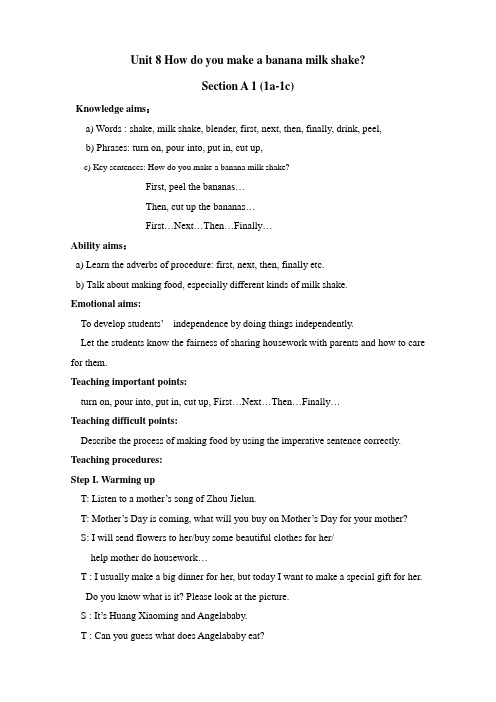 Unit 8 How do you make a banana milk shake?

Section A 1 (1a-1c)

Knowledge aims：

a) Words : shake, milk shake, blender, first, next, then, finally, drink, peel,

b) Phrases: turn on, pour into, put in, cut up,

c) Key sentences: How do you make a banana milk shake?

First, peel the bananas…

Then, cut up the bananas…

First…Next…Then…Finally…

Ability aims：

a) Learn the adverbs of procedure: first, next, then, finally etc.

b) Talk about making food, especially different kinds of milk shake.

Emotional aims:

To develop students' independence by doing things independently.

Let the students know the fairness of sharing housework with parents and how to care for them.

Teaching important points:

turn on, pour into, put in, cut up, First…Next…Then…Finally…

Teaching difficult points:

Describe the process of making food by using the imperative sentence correctly.

Teaching procedures:

Step I. Warming up

T: Listen to a mother's song of Zhou Jielun.

T: Mother's Day is coming, what will you buy on Mother's Day for your mother?

S: I will send flowers to her/buy some beautiful clothes for her/ help mother do housework…

T : I usually make a big dinner for her, but today I want to make a special gift for her. Do you know what is it? Please look at the picture.

S : It's Huang Xiaoming and Angelababy.

T : Can you guess what does Angelababy eat?